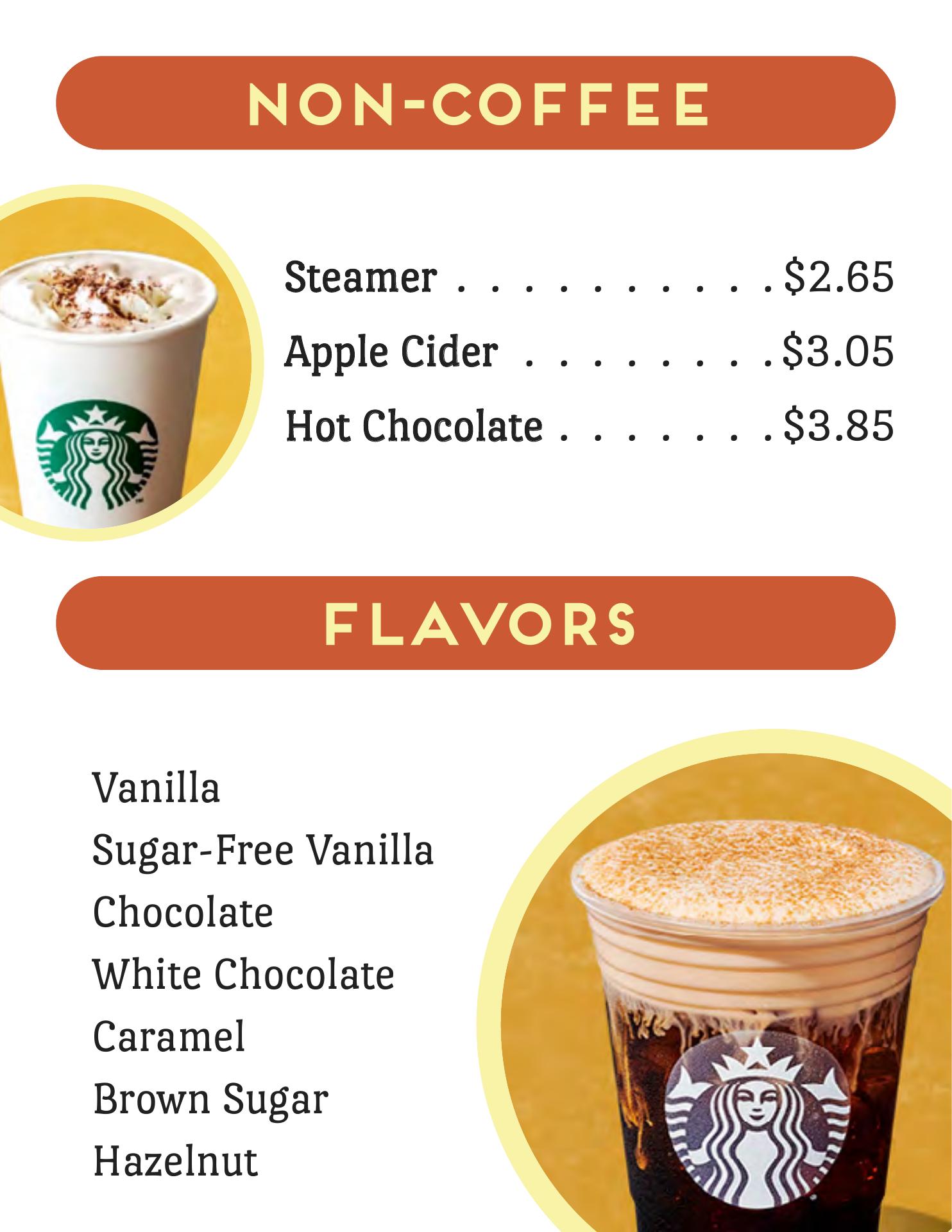 NON-COFFEE

Steamer $2.65
Apple Cider $3.05
Hot Chocolate $3.85

FLAVORS

Vanilla
Sugar-Free Vanilla
Chocolate
White Chocolate
Caramel
Brown Sugar
Hazelnut